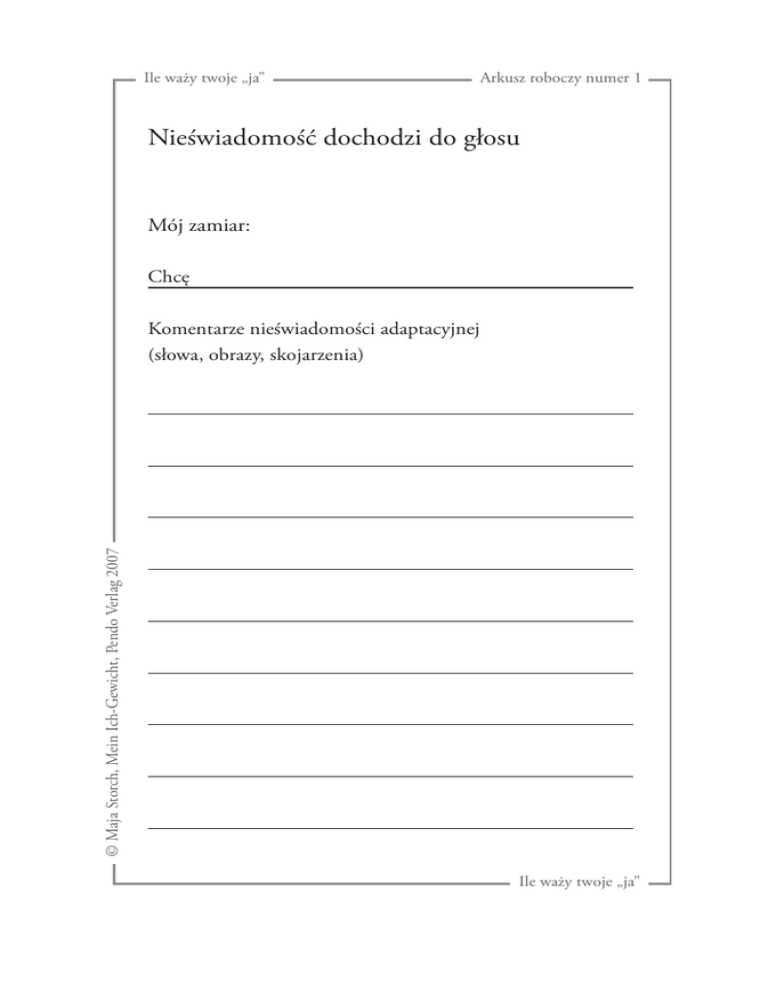 Ile waży twoje „ja”

Arkusz roboczy numer 1

Nieświadomość dochodzi do głosu

Mój zamiar:

Chcę

Komentarze nieświadomości adaptacyjnej (słowa, obrazy, skojarzenia)

© Maja Storch, Mein Ich-Gewicht, Pendo Verlag 2007

Ile waży twoje „ja”